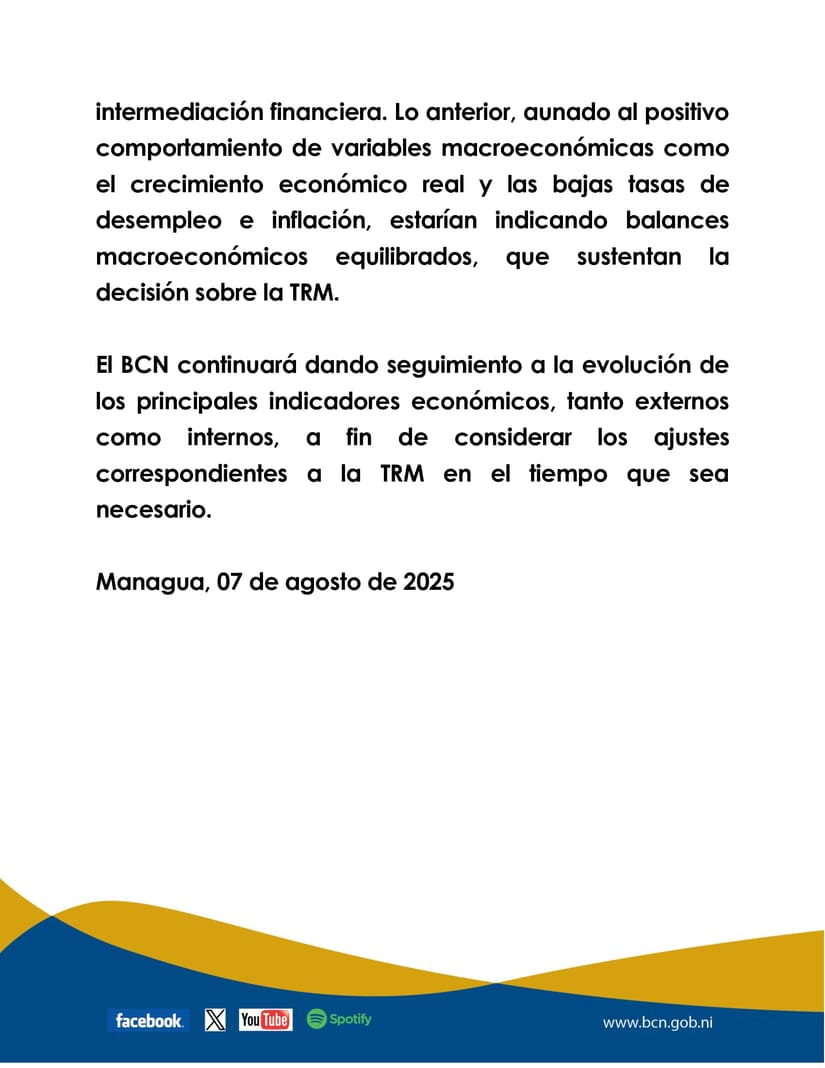 intermediación financiera. Lo anterior, aunado al positivo comportamiento de variables macroeconómicas como el crecimiento económico real y las bajas tasas de desempleo e inflación, estarían indicando balances macroeconómicos equilibrados, que sustentan la decisión sobre la TRM.

El BCN continuará dando seguimiento a la evolución de los principales indicadores económicos, tanto externos como internos, a fin de considerar los ajustes correspondientes a la TRM en el tiempo que sea necesario.

Managua, 07 de agosto de 2025

facebook. X YouTube Spotify www.bcn.gob.ni